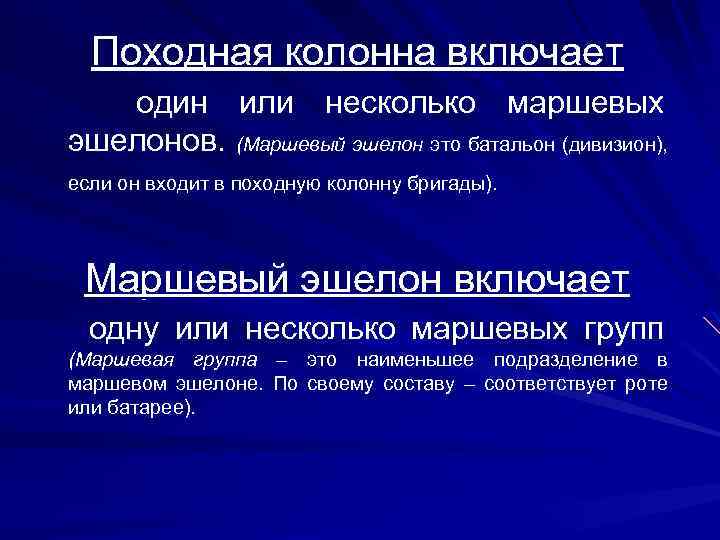 Походная колонна включает

один или несколько маршевых эшелонов. (Маршевый эшелон это батальон (дивизион), если он входит в походную колонну бригады).

Маршевый эшелон включает

одну или несколько маршевых групп (Маршевая группа – это наименьшее подразделение в маршевом эшелоне. По своему составу – соответствует роте или батарее).